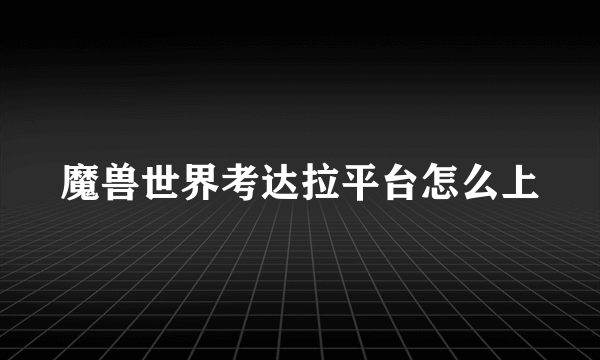 魔兽世界考达拉平台怎么上